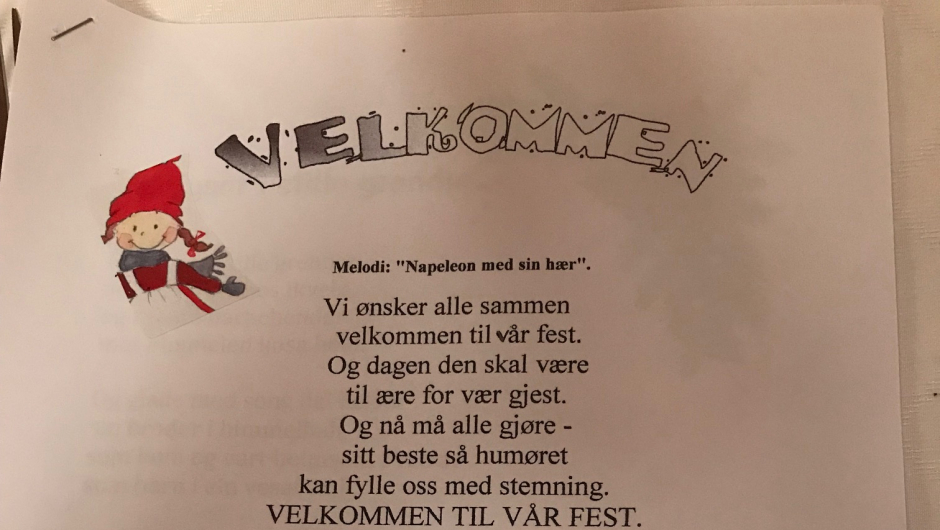 VELKOMMEN

Melodi: "Napeleon med sin hær".

Vi ønsker alle sammen
velkommen til vår fest.
Og dagen den skal være
til ære for vær gjest.
Og nå må alle gjøre -
sitt beste så humøret
kan fylle oss med stemning.
VELKOMMEN TIL VÅR FEST.